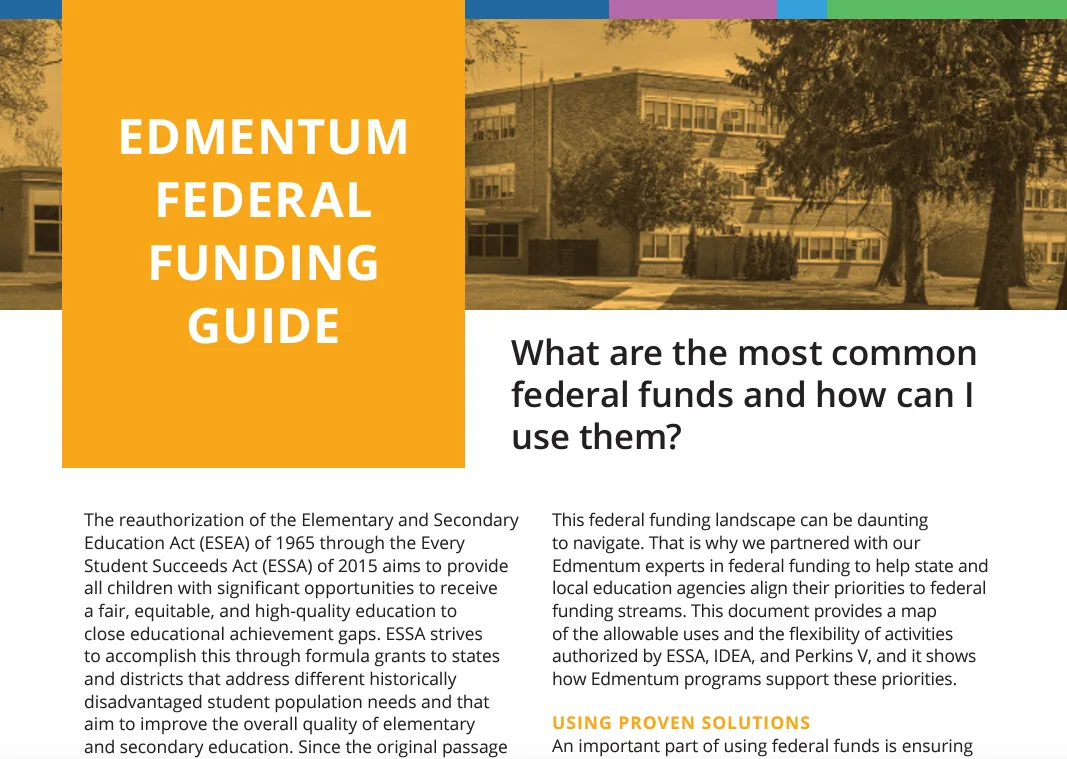 EDMENTUM FEDERAL FUNDING GUIDE

What are the most common federal funds and how can I use them?

The reauthorization of the Elementary and Secondary Education Act (ESEA) of 1965 through the Every Student Succeeds Act (ESSA) of 2015 aims to provide all children with significant opportunities to receive a fair, equitable, and high-quality education to close educational achievement gaps. ESSA strives to accomplish this through formula grants to states and districts that address different historically disadvantaged student population needs and that aim to improve the overall quality of elementary and secondary education. Since the original passage

This federal funding landscape can be daunting to navigate. That is why we partnered with our Edmentum experts in federal funding to help state and local education agencies align their priorities to federal funding streams. This document provides a map of the allowable uses and the flexibility of activities authorized by ESSA, IDEA, and Perkins V, and it shows how Edmentum programs support these priorities.

USING PROVEN SOLUTIONS

An important part of using federal funds is ensuring